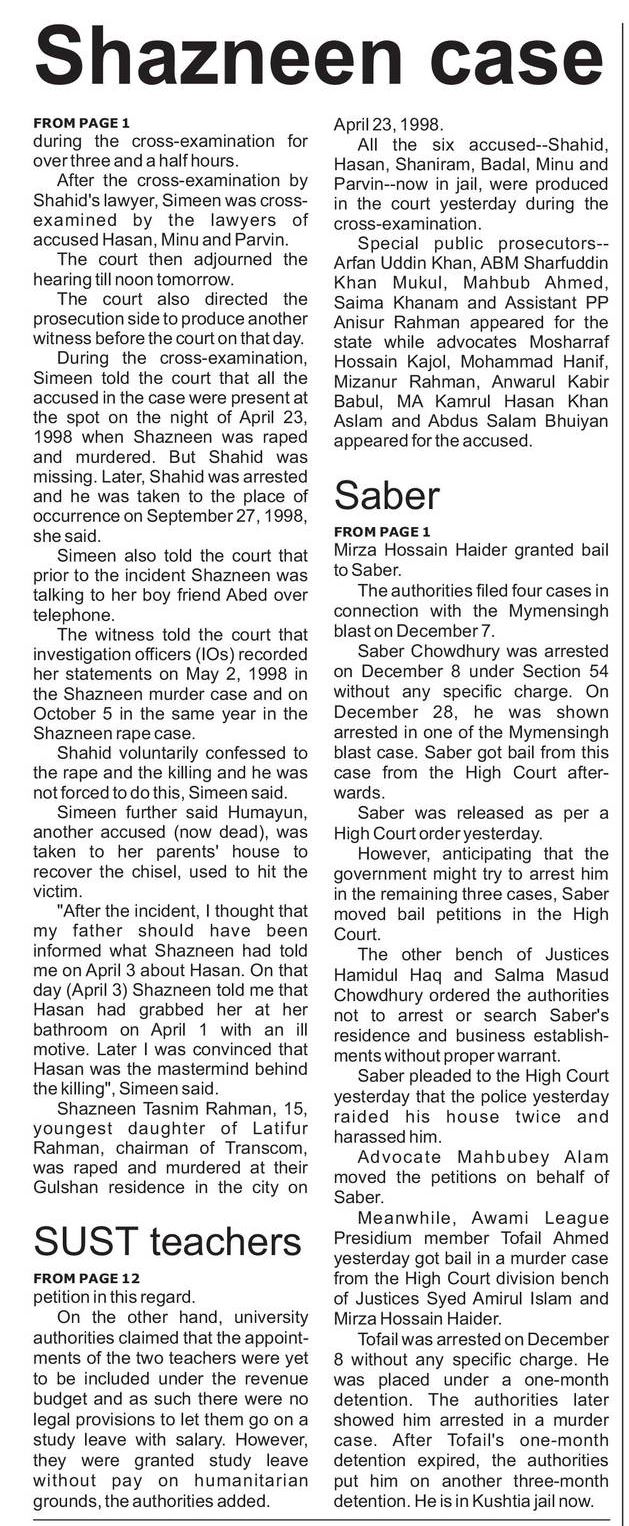 Shazneen case

FROM PAGE 1
during the cross-examination for over three and a half hours.

After the cross-examination by Shahid's lawyer, Simeen was cross-examined by the lawyers of accused Hasan, Minu and Parvin.

The court then adjourned the hearing till noon tomorrow.

The court also directed the prosecution side to produce another witness before the court on that day.

During the cross-examination, Simeen told the court that all the accused in the case were present at the spot on the night of April 23, 1998 when Shazneen was raped and murdered. But Shahid was missing. Later, Shahid was arrested and he was taken to the place of occurrence on September 27, 1998, she said.

Simeen also told the court that prior to the incident Shazneen was talking to her boy friend Abed over telephone.

The witness told the court that investigation officers (IOs) recorded her statements on May 2, 1998 in the Shazneen murder case and on October 5 in the same year in the Shazneen rape case.

Shahid voluntarily confessed to the rape and the killing and he was not forced to do this, Simeen said.

Simeen further said Humayun, another accused (now dead), was taken to her parents' house to recover the chisel, used to hit the victim.

"After the incident, I thought that my father should have been informed what Shazneen had told me on April 3 about Hasan. On that day (April 3) Shazneen told me that Hasan had grabbed her at her bathroom on April 1 with an ill motive. Later I was convinced that Hasan was the mastermind behind the killing", Simeen said.

Shazneen Tasnim Rahman, 15, youngest daughter of Latifur Rahman, chairman of Transcom, was raped and murdered at their Gulshan residence in the city on April 23, 1998.

All the six accused--Shahid, Hasan, Shaniram, Badal, Minu and Parvin--now in jail, were produced in the court yesterday during the cross-examination.

Special public prosecutors--Arfan Uddin Khan, ABM Sharfuddin Khan Mukul, Mahbub Ahmed, Saima Khanam and Assistant PP Anisur Rahman appeared for the state while advocates Mosharraf Hossain Kajol, Mohammad Hanif, Mizanur Rahman, Anwarul Kabir Babul, MA Kamrul Hasan Khan Aslam and Abdus Salam Bhuiyan appeared for the accused.

SUST teachers

FROM PAGE 12
petition in this regard.

On the other hand, university authorities claimed that the appointments of the two teachers were yet to be included under the revenue budget and as such there were no legal provisions to let them go on a study leave with salary. However, they were granted study leave without pay on humanitarian grounds, the authorities added.

Saber

FROM PAGE 1
Mirza Hossain Haider granted bail to Saber.

The authorities filed four cases in connection with the Mymensingh blast on December 7.

Saber Chowdhury was arrested on December 8 under Section 54 without any specific charge. On December 28, he was shown arrested in one of the Mymensingh blast case. Saber got bail from this case from the High Court afterwards.

Saber was released as per a High Court order yesterday.

However, anticipating that the government might try to arrest him in the remaining three cases, Saber moved bail petitions in the High Court.

The other bench of Justices Hamidul Haq and Salma Masud Chowdhury ordered the authorities not to arrest or search Saber's residence and business establishments without proper warrant.

Saber pleaded to the High Court yesterday that the police yesterday raided his house twice and harassed him.

Advocate Mahbubey Alam moved the petitions on behalf of Saber.

Meanwhile, Awami League Presidium member Tofail Ahmed yesterday got bail in a murder case from the High Court division bench of Justices Syed Amirul Islam and Mirza Hossain Haider.

Tofail was arrested on December 8 without any specific charge. He was placed under a one-month detention. The authorities later showed him arrested in a murder case. After Tofail's one-month detention expired, the authorities put him on another three-month detention. He is in Kushtia jail now.